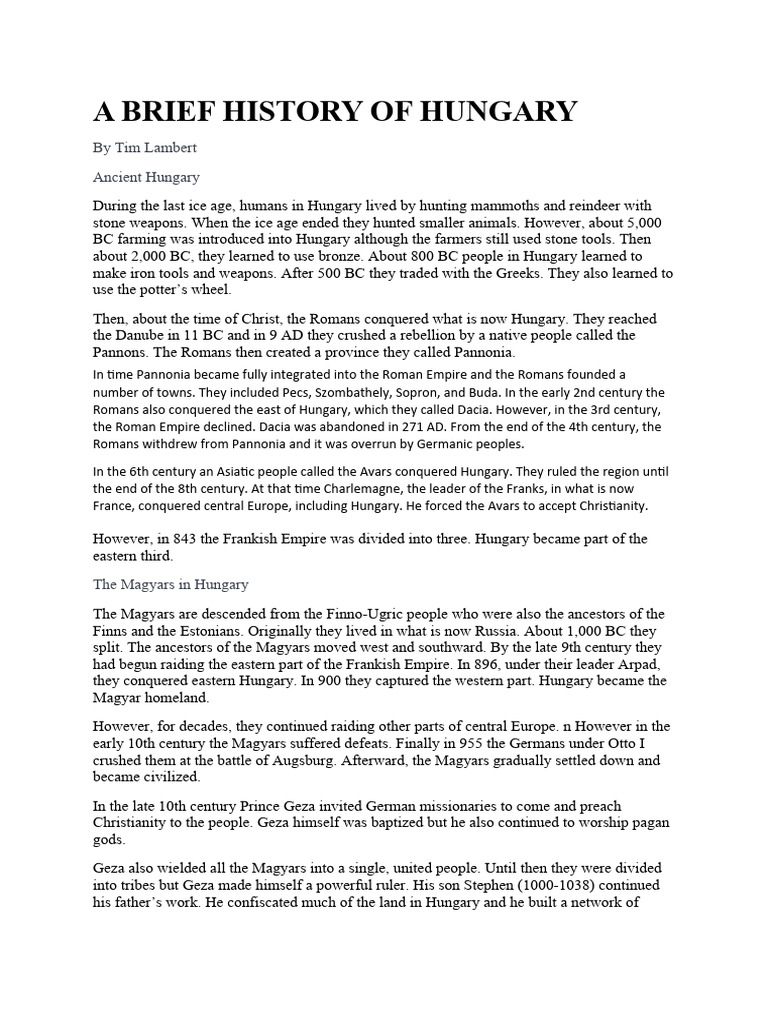 A BRIEF HISTORY OF HUNGARY

By Tim Lambert

Ancient Hungary

During the last ice age, humans in Hungary lived by hunting mammoths and reindeer with stone weapons. When the ice age ended they hunted smaller animals. However, about 5,000 BC farming was introduced into Hungary although the farmers still used stone tools. Then about 2,000 BC, they learned to use bronze. About 800 BC people in Hungary learned to make iron tools and weapons. After 500 BC they traded with the Greeks. They also learned to use the potter's wheel.

Then, about the time of Christ, the Romans conquered what is now Hungary. They reached the Danube in 11 BC and in 9 AD they crushed a rebellion by a native people called the Pannons. The Romans then created a province they called Pannonia.

In time Pannonia became fully integrated into the Roman Empire and the Romans founded a number of towns. They included Pecs, Szombathely, Sopron, and Buda. In the early 2nd century the Romans also conquered the east of Hungary, which they called Dacia. However, in the 3rd century, the Roman Empire declined. Dacia was abandoned in 271 AD. From the end of the 4th century, the Romans withdrew from Pannonia and it was overrun by Germanic peoples.

In the 6th century an Asiatic people called the Avars conquered Hungary. They ruled the region until the end of the 8th century. At that time Charlemagne, the leader of the Franks, in what is now France, conquered central Europe, including Hungary. He forced the Avars to accept Christianity.

However, in 843 the Frankish Empire was divided into three. Hungary became part of the eastern third.

The Magyars in Hungary

The Magyars are descended from the Finno-Ugric people who were also the ancestors of the Finns and the Estonians. Originally they lived in what is now Russia. About 1,000 BC they split. The ancestors of the Magyars moved west and southward. By the late 9th century they had begun raiding the eastern part of the Frankish Empire. In 896, under their leader Arpad, they conquered eastern Hungary. In 900 they captured the western part. Hungary became the Magyar homeland.

However, for decades, they continued raiding other parts of central Europe. n However in the early 10th century the Magyars suffered defeats. Finally in 955 the Germans under Otto I crushed them at the battle of Augsburg. Afterward, the Magyars gradually settled down and became civilized.

In the late 10th century Prince Geza invited German missionaries to come and preach Christianity to the people. Geza himself was baptized but he also continued to worship pagan gods.

Geza also wielded all the Magyars into a single, united people. Until then they were divided into tribes but Geza made himself a powerful ruler. His son Stephen (1000-1038) continued his father's work. He confiscated much of the land in Hungary and he built a network of